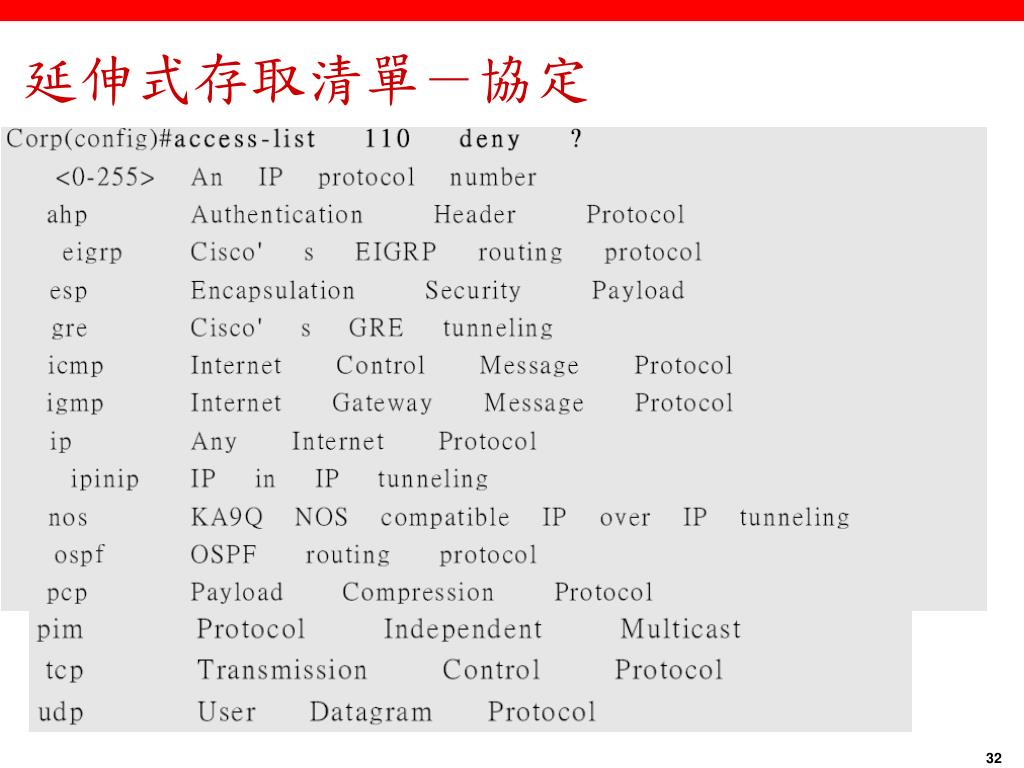 延伸式存取清單－協定

Corp(config)#access-list 110 deny ?
<0-255> An IP protocol number
ahp Authentication Header Protocol
eigrp Cisco' s EIGRP routing protocol
esp Encapsulation Security Payload
gre Cisco' s GRE tunneling
icmp Internet Control Message Protocol
igmp Internet Gateway Message Protocol
ip Any Internet Protocol
ipinip IP in IP tunneling
nos KA9Q NOS compatible IP over IP tunneling
ospf OSPF routing protocol
pcp Payload Compression Protocol
pim Protocol Independent Multicast
tcp Transmission Control Protocol
udp User Datagram Protocol

32